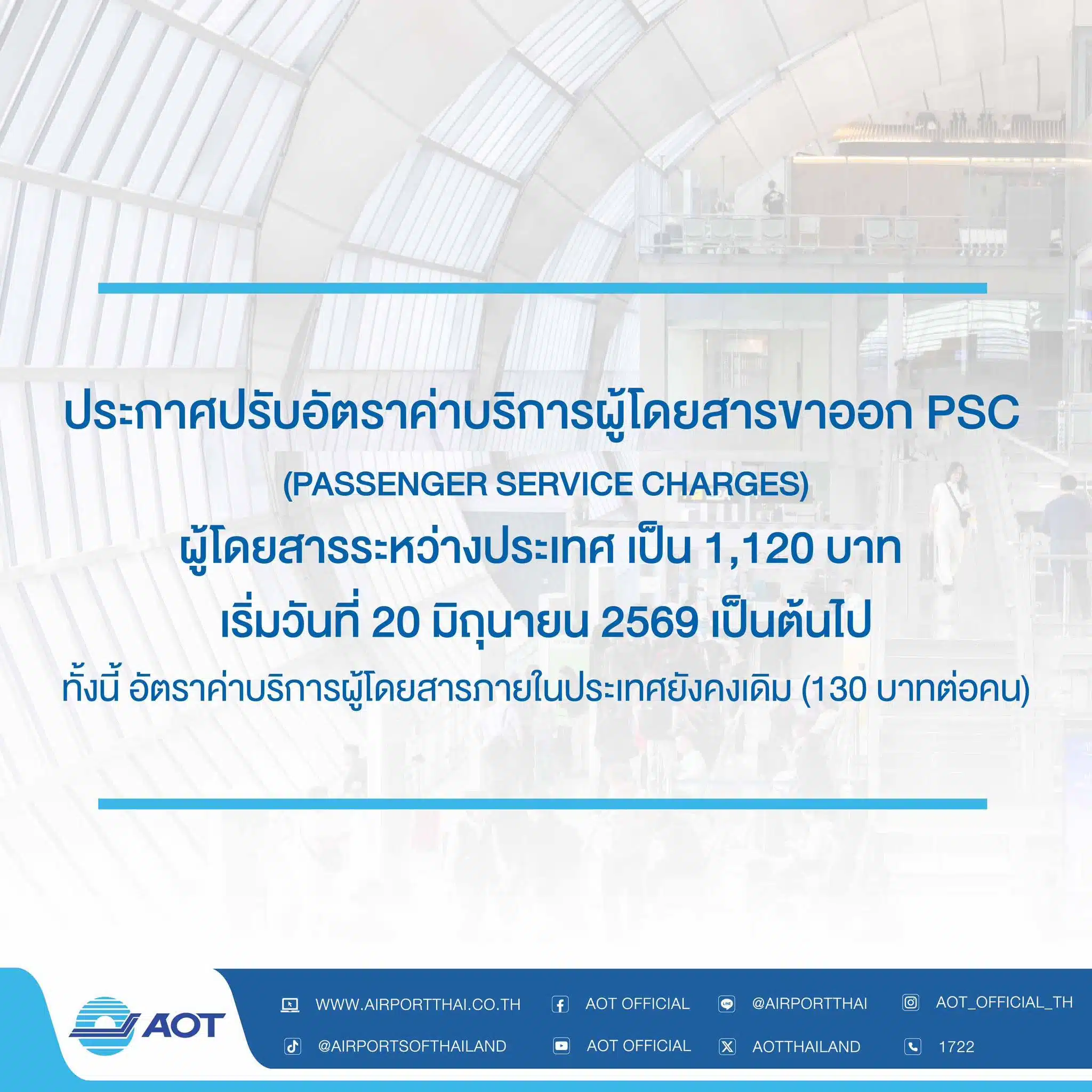 ประกาศปรับอัตราค่าบริการผู้โดยสารขาออก PSC
(PASSENGER SERVICE CHARGES)
ผู้โดยสารระหว่างประเทศ เป็น 1,120 บาท
เริ่มวันที่ 20 มิถุนายน 2569 เป็นต้นไป
ทั้งนี้ อัตราค่าบริการผู้โดยสารภายในประเทศยังคงเดิม (130 บาทต่อคน)

AOT

WWW.AIRPORTTHAI.CO.TH
AOT OFFICIAL
@AIRPORTTHAI
AOT_OFFICIAL_TH
@AIRPORTSOFTHAILAND
AOT OFFICIAL
AOTTHAILAND
1722